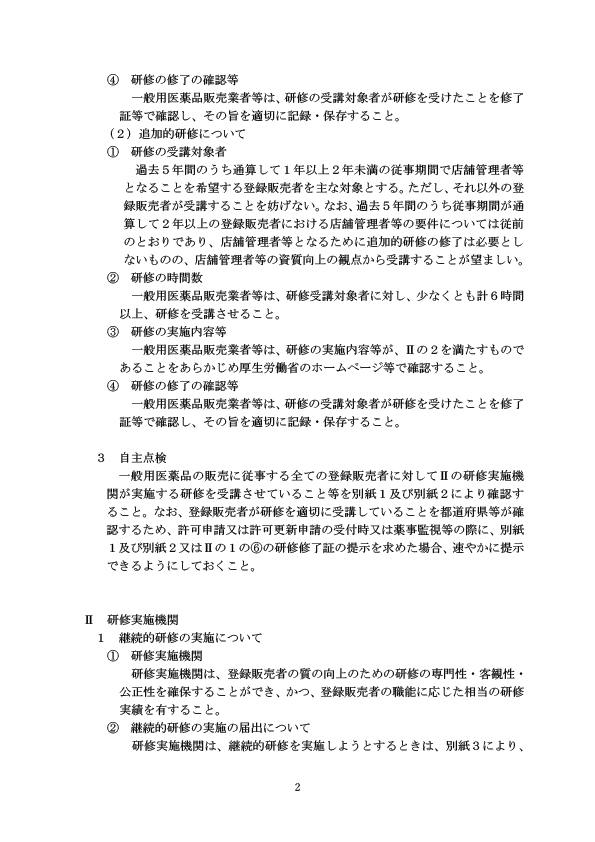 ④　研修の修了の確認等

一般用医薬品販売業者等は、研修の受講対象者が研修を受けたことを修了証等で確認し、その旨を適切に記録・保存すること。

（２）追加的研修について

①　研修の受講対象者

過去５年間のうち通算して１年以上２年未満の従事期間で店舗管理者等となることを希望する登録販売者を主な対象とする。ただし、それ以外の登録販売者が受講することを妨げない。なお、過去５年間のうち従事期間が通算して２年以上の登録販売者における店舗管理者等の要件については従前のとおりであり、店舗管理者等となるために追加的研修の修了は必要としないものの、店舗管理者等の資質向上の観点から受講することが望ましい。

②　研修の時間数

一般用医薬品販売業者等は、研修受講対象者に対し、少なくとも計６時間以上、研修を受講させること。

③　研修の実施内容等

一般用医薬品販売業者等は、研修の実施内容等が、Ⅱの２を満たすものであることをあらかじめ厚生労働省のホームページ等で確認すること。

④　研修の修了の確認等

一般用医薬品販売業者等は、研修の受講対象者が研修を受けたことを修了証等で確認し、その旨を適切に記録・保存すること。

３　自主点検

一般用医薬品の販売に従事する全ての登録販売者に対してⅡの研修実施機関が実施する研修を受講させていること等を別紙１及び別紙２により確認すること。なお、登録販売者が研修を適切に受講していることを都道府県等が確認するため、許可申請又は許可更新申請の受付時又は薬事監視等の際に、別紙１及び別紙２又はⅡの１の⑥の研修修了証の提示を求めた場合、速やかに提示できるようにしておくこと。

Ⅱ　研修実施機関

１　継続的研修の実施について

①　研修実施機関

研修実施機関は、登録販売者の質の向上のための研修の専門性・客観性・公正性を確保することができ、かつ、登録販売者の職能に応じた相当の研修実績を有すること。

②　継続的研修の実施の届出について

研修実施機関は、継続的研修を実施しようとするときは、別紙３により、

2